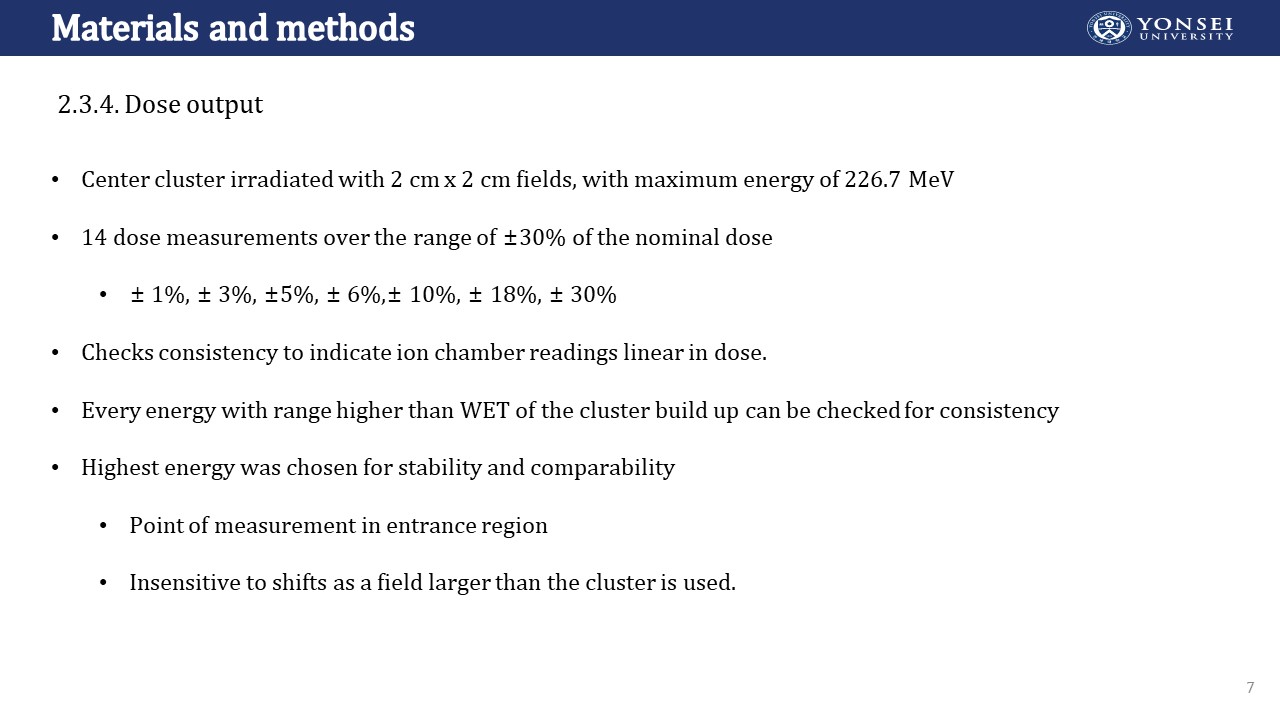 Materials and methods

YONSEI UNIVERSITY

2.3.4. Dose output

• Center cluster irradiated with 2 cm x 2 cm fields, with maximum energy of 226.7 MeV

• 14 dose measurements over the range of ±30% of the nominal dose

• ± 1%, ± 3%, ±5%, ± 6%,± 10%, ± 18%, ± 30%

• Checks consistency to indicate ion chamber readings linear in dose.

• Every energy with range higher than WET of the cluster build up can be checked for consistency

• Highest energy was chosen for stability and comparability

• Point of measurement in entrance region

• Insensitive to shifts as a field larger than the cluster is used.

7